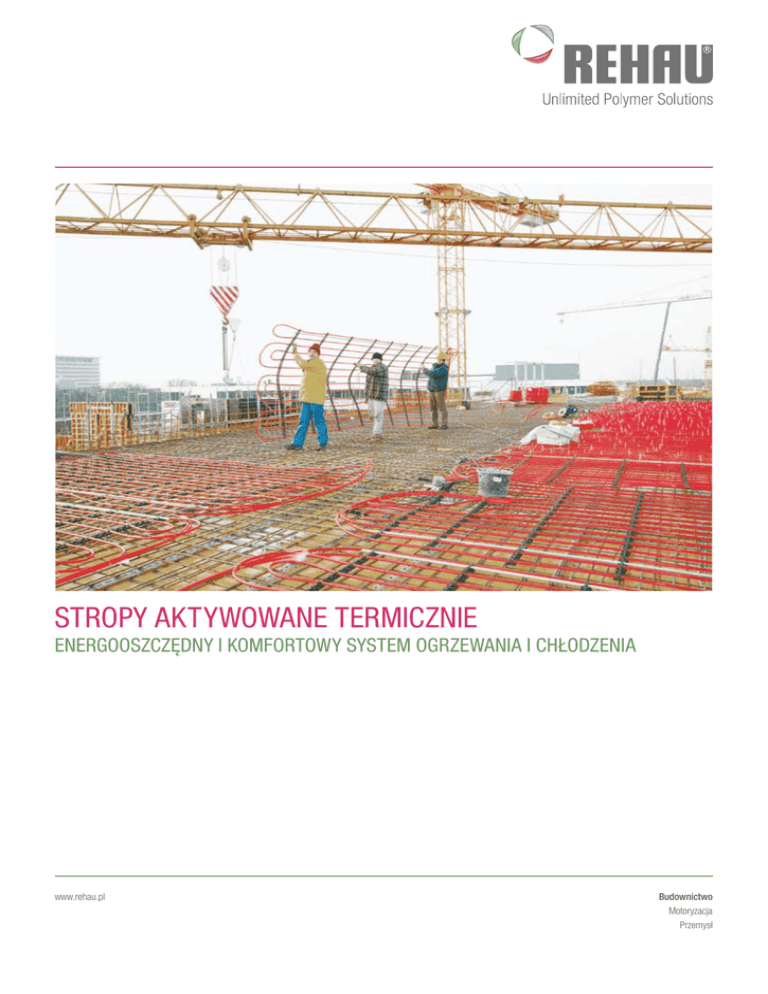 REHAU®
Unlimited Polymer Solutions

STROPY AKTYWOWANE TERMICZNIE
ENERGOOSZCZĘDNY I KOMFORTOWY SYSTEM OGRZEWANIA I CHŁODZENIA

www.rehau.pl

Budownictwo
Motoryzacja
Przemysł